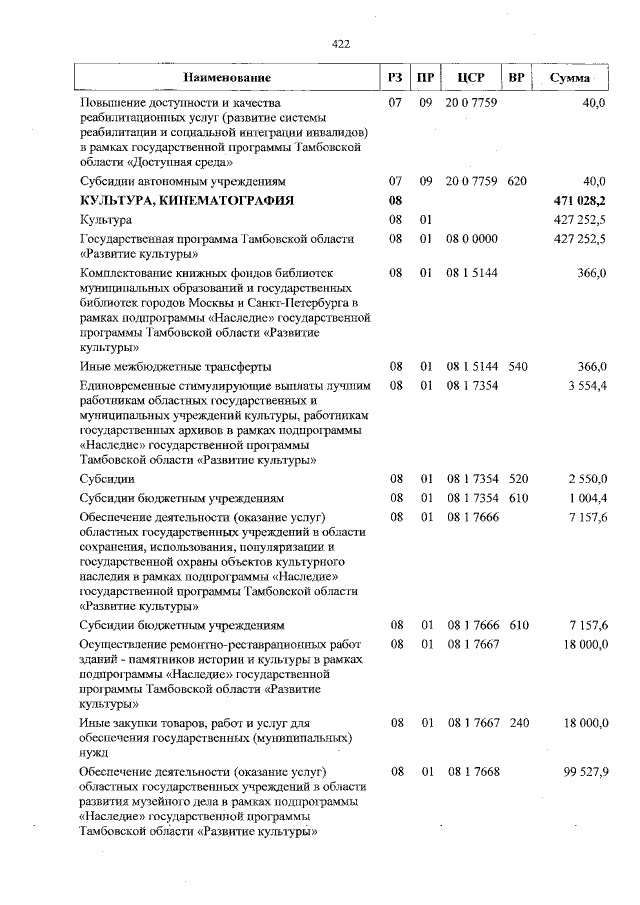 422

| Наименование | РЗ | ПР | ЦСР | ВР | Сумма |
|---|---|---|---|---|---|
| Повышение доступности и качества реабилитационных услуг (развитие системы реабилитации и социальной интеграции инвалидов) в рамках государственной программы Тамбовской области «Доступная среда» | 07 | 09 | 20 0 7759 | | 40,0 |
| Субсидии автономным учреждениям | 07 | 09 | 20 0 7759 | 620 | 40,0 |
| КУЛЬТУРА, КИНЕМАТОГРАФИЯ | 08 | | | | 471 028,2 |
| Культура | 08 | 01 | | | 427 252,5 |
| Государственная программа Тамбовской области «Развитие культуры» | 08 | 01 | 08 0 0000 | | 427 252,5 |
| Комплектование книжных фондов библиотек муниципальных образований и государственных библиотек городов Москвы и Санкт-Петербурга в рамках подпрограммы «Наследие» государственной программы Тамбовской области «Развитие культуры» | 08 | 01 | 08 1 5144 | | 366,0 |
| Иные межбюджетные трансферты | 08 | 01 | 08 1 5144 | 540 | 366,0 |
| Единовременные стимулирующие выплаты лучшим работникам областных государственных и муниципальных учреждений культуры, работникам государственных архивов в рамках подпрограммы «Наследие» государственной программы Тамбовской области «Развитие культуры» | 08 | 01 | 08 1 7354 | | 3 554,4 |
| Субсидии | 08 | 01 | 08 1 7354 | 520 | 2 550,0 |
| Субсидии бюджетным учреждениям | 08 | 01 | 08 1 7354 | 610 | 1 004,4 |
| Обеспечение деятельности (оказание услуг) областных государственных учреждений в области сохранения, использования, популяризации и государственной охраны объектов культурного наследия в рамках подпрограммы «Наследие» государственной программы Тамбовской области «Развитие культуры» | 08 | 01 | 08 1 7666 | | 7 157,6 |
| Субсидии бюджетным учреждениям | 08 | 01 | 08 1 7666 | 610 | 7 157,6 |
| Осуществление ремонтно-реставрационных работ зданий - памятников истории и культуры в рамках подпрограммы «Наследие» государственной программы Тамбовской области «Развитие культуры» | 08 | 01 | 08 1 7667 | | 18 000,0 |
| Иные закупки товаров, работ и услуг для обеспечения государственных (муниципальных) нужд | 08 | 01 | 08 1 7667 | 240 | 18 000,0 |
| Обеспечение деятельности (оказание услуг) областных государственных учреждений в области развития музейного дела в рамках подпрограммы «Наследие» государственной программы Тамбовской области «Развитие культуры» | 08 | 01 | 08 1 7668 | | 99 527,9 |